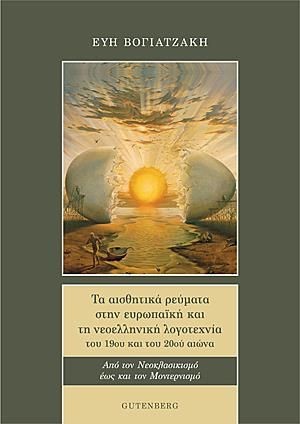 ΕΥΗ ΒΟΓΙΑΤΖΑΚΗ

Τα αισθητικά ρεύματα στην ευρωπαϊκή και τη νεοελληνική λογοτεχνία του 19ου και του 20ού αιώνα

Από τον Νεοκλασικισμό έως και τον Μοντερνισμό

GUTENBERG